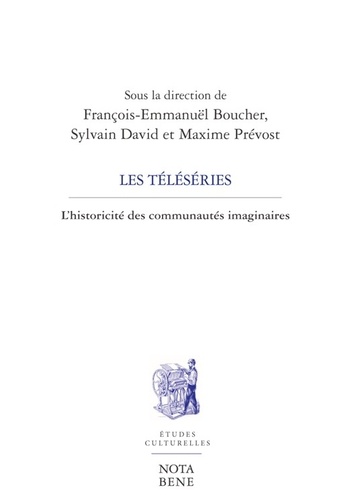 Sous la direction de
François-Emmanuël Boucher, Sylvain David et Maxime Prévost

LES TÉLÉSÉRIES

L'historicité des communautés imaginaires

ÉTUDES CULTURELLES

NOTA BENE